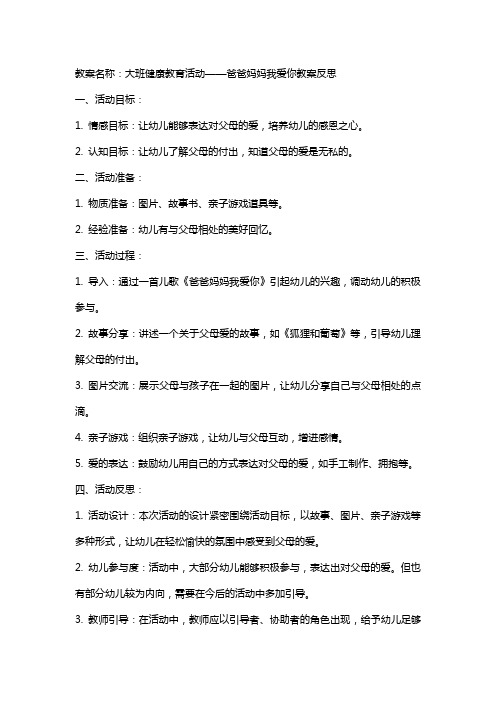 教案名称：大班健康教育活动——爸爸妈妈我爱你教案反思

一、活动目标：

1. 情感目标：让幼儿能够表达对父母的爱，培养幼儿的感恩之心。

2. 认知目标：让幼儿了解父母的付出，知道父母的爱是无私的。

二、活动准备：

1. 物质准备：图片、故事书、亲子游戏道具等。

2. 经验准备：幼儿有与父母相处的美好回忆。

三、活动过程：

1. 导入：通过一首儿歌《爸爸妈妈我爱你》引起幼儿的兴趣，调动幼儿的积极参与。

2. 故事分享：讲述一个关于父母爱的故事，如《狐狸和葡萄》等，引导幼儿理解父母的付出。

3. 图片交流：展示父母与孩子在一起的图片，让幼儿分享自己与父母相处的点滴。

4. 亲子游戏：组织亲子游戏，让幼儿与父母互动，增进感情。

5. 爱的表达：鼓励幼儿用自己的方式表达对父母的爱，如手工制作、拥抱等。

四、活动反思：

1. 活动设计：本次活动的设计紧密围绕活动目标，以故事、图片、亲子游戏等多种形式，让幼儿在轻松愉快的氛围中感受到父母的爱。

2. 幼儿参与度：活动中，大部分幼儿能够积极参与，表达出对父母的爱。但也有部分幼儿较为内向，需要在今后的活动中多加引导。

3. 教师引导：在活动中，教师应以引导者、协助者的角色出现，给予幼儿足够